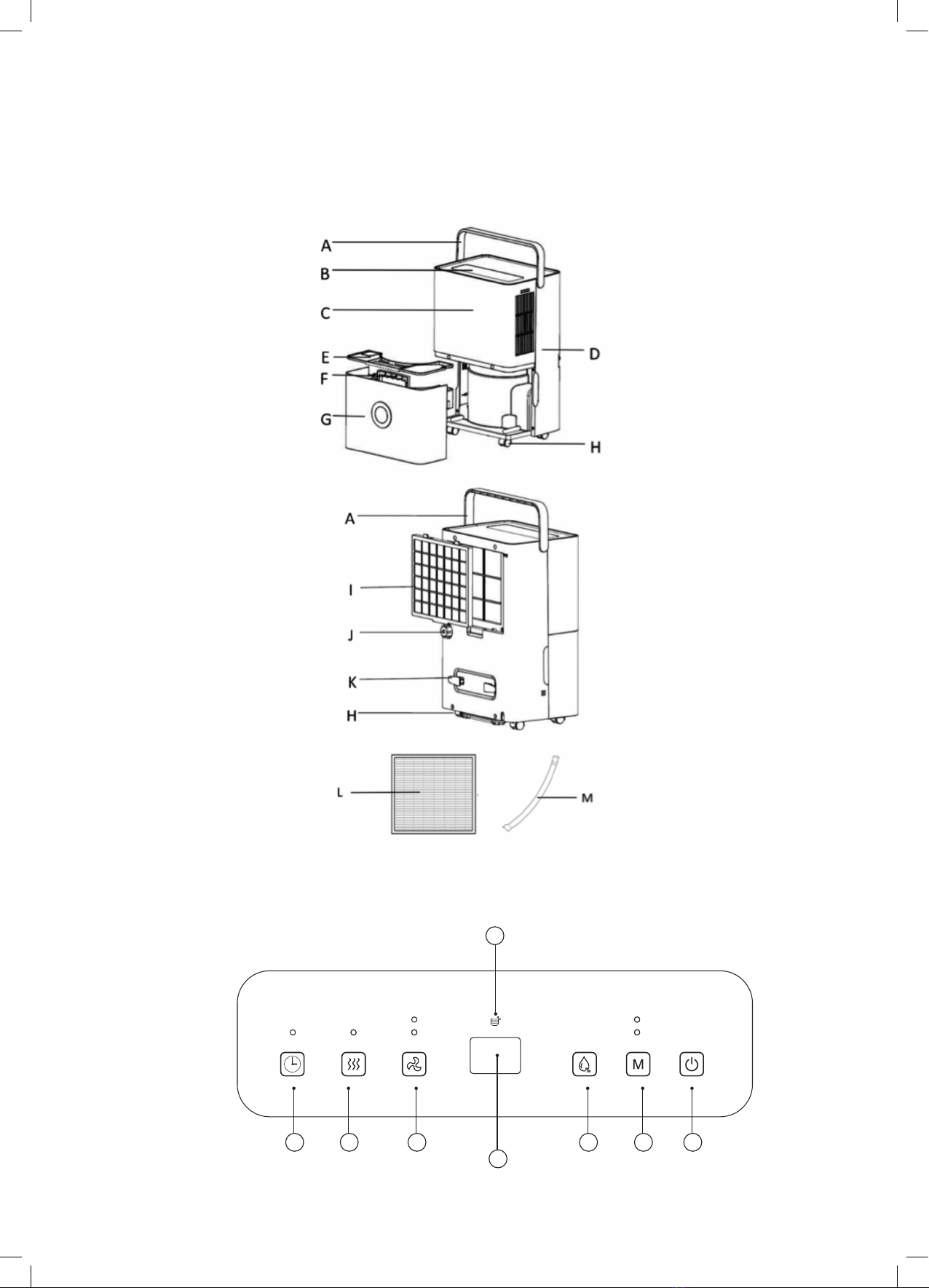 A
B
C
D
E
F
G
H
A
I
J
K
H
L
M
M